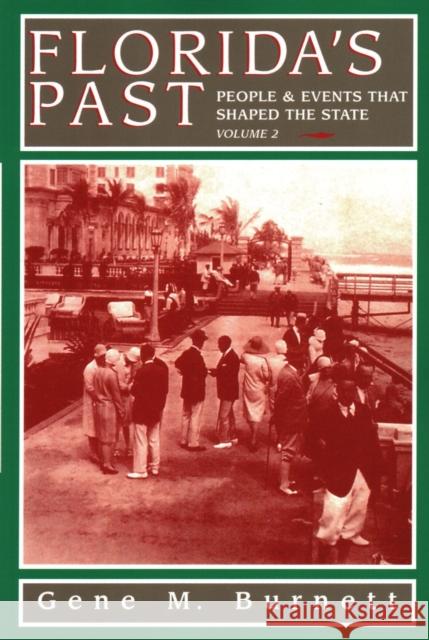 FLORIDA'S PAST

PEOPLE & EVENTS THAT SHAPED THE STATE

VOLUME 2

Gene M. Burnett